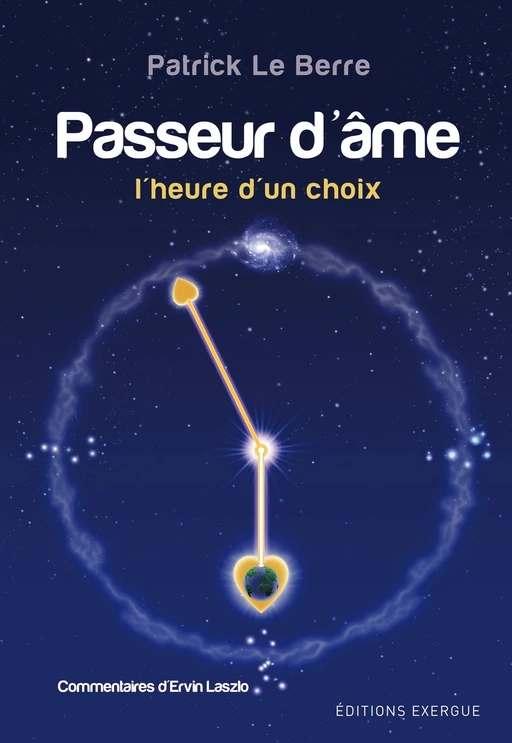 Patrick Le Berre

Passeur d'âme

l'heure d'un choix

Commentaires d'Ervin Laszlo

ÉDITIONS EXERGUE